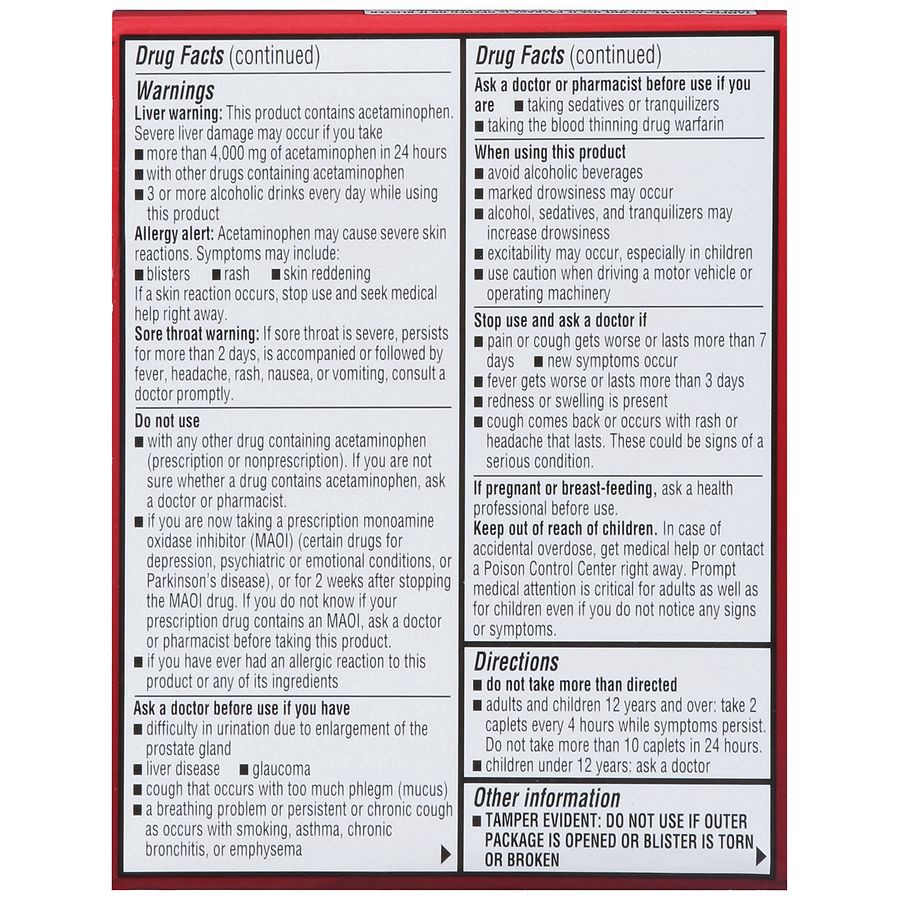 Drug Facts (continued)

Warnings

Liver warning: This product contains acetaminophen. Severe liver damage may occur if you take
■ more than 4,000 mg of acetaminophen in 24 hours
■ with other drugs containing acetaminophen
■ 3 or more alcoholic drinks every day while using this product

Allergy alert: Acetaminophen may cause severe skin reactions. Symptoms may include:
■ blisters ■ rash ■ skin reddening
If a skin reaction occurs, stop use and seek medical help right away.

Sore throat warning: If sore throat is severe, persists for more than 2 days, is accompanied or followed by fever, headache, rash, nausea, or vomiting, consult a doctor promptly.

Do not use
■ with any other drug containing acetaminophen (prescription or nonprescription). If you are not sure whether a drug contains acetaminophen, ask a doctor or pharmacist.
■ if you are now taking a prescription monoamine oxidase inhibitor (MAOI) (certain drugs for depression, psychiatric or emotional conditions, or Parkinson's disease), or for 2 weeks after stopping the MAOI drug. If you do not know if your prescription drug contains an MAOI, ask a doctor or pharmacist before taking this product.
■ if you have ever had an allergic reaction to this product or any of its ingredients

Ask a doctor before use if you have
■ difficulty in urination due to enlargement of the prostate gland
■ liver disease ■ glaucoma
■ cough that occurs with too much phlegm (mucus)
■ a breathing problem or persistent or chronic cough as occurs with smoking, asthma, chronic bronchitis, or emphysema

Drug Facts (continued)

Ask a doctor or pharmacist before use if you are ■ taking sedatives or tranquilizers
■ taking the blood thinning drug warfarin

When using this product
■ avoid alcoholic beverages
■ marked drowsiness may occur
■ alcohol, sedatives, and tranquilizers may increase drowsiness
■ excitability may occur, especially in children
■ use caution when driving a motor vehicle or operating machinery

Stop use and ask a doctor if
■ pain or cough gets worse or lasts more than 7 days ■ new symptoms occur
■ fever gets worse or lasts more than 3 days
■ redness or swelling is present
■ cough comes back or occurs with rash or headache that lasts. These could be signs of a serious condition.

If pregnant or breast-feeding, ask a health professional before use.
Keep out of reach of children. In case of accidental overdose, get medical help or contact a Poison Control Center right away. Prompt medical attention is critical for adults as well as for children even if you do not notice any signs or symptoms.

Directions
■ do not take more than directed
■ adults and children 12 years and over: take 2 caplets every 4 hours while symptoms persist. Do not take more than 10 caplets in 24 hours.
■ children under 12 years: ask a doctor

Other information
■ TAMPER EVIDENT: DO NOT USE IF OUTER PACKAGE IS OPENED OR BLISTER IS TORN OR BROKEN